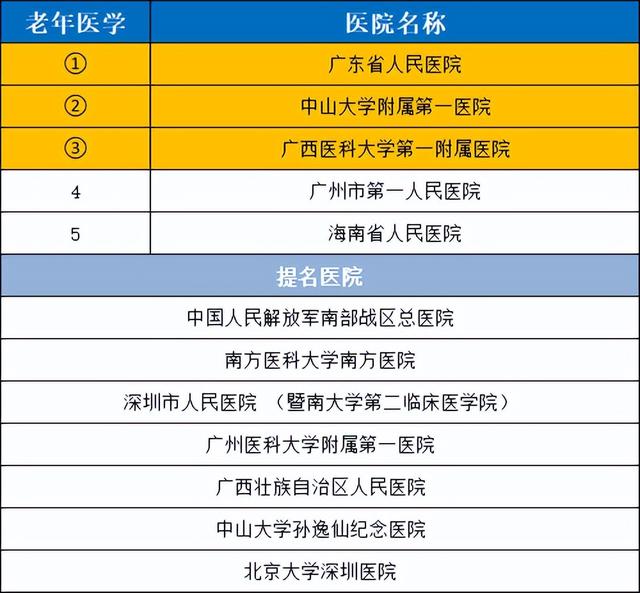 | 老年医学 | 医院名称 |
|---|---|
| ① | 广东省人民医院 |
| ② | 中山大学附属第一医院 |
| ③ | 广西医科大学第一附属医院 |
| 4 | 广州市第一人民医院 |
| 5 | 海南省人民医院 |

| 提名医院 |
|---|
| 中国人民解放军南部战区总医院 |
| 南方医科大学南方医院 |
| 深圳市人民医院 （暨南大学第二临床医学院） |
| 广州医科大学附属第一医院 |
| 广西壮族自治区人民医院 |
| 中山大学孙逸仙纪念医院 |
| 北京大学深圳医院 |